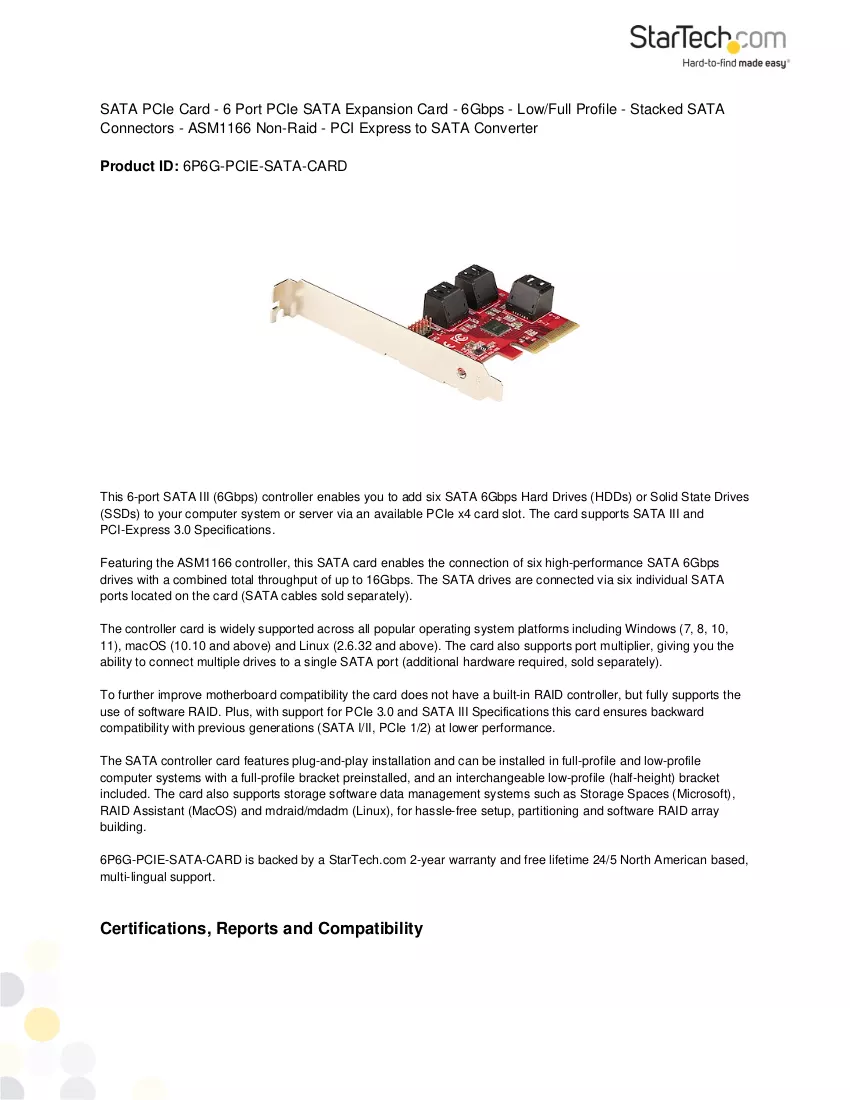 StarTech.com
Hard-to-find made easy®

SATA PCIe Card - 6 Port PCIe SATA Expansion Card - 6Gbps - Low/Full Profile - Stacked SATA Connectors - ASM1166 Non-Raid - PCI Express to SATA Converter

Product ID: 6P6G-PCIE-SATA-CARD

This 6-port SATA III (6Gbps) controller enables you to add six SATA 6Gbps Hard Drives (HDDs) or Solid State Drives (SSDs) to your computer system or server via an available PCIe x4 card slot. The card supports SATA III and PCI-Express 3.0 Specifications.

Featuring the ASM1166 controller, this SATA card enables the connection of six high-performance SATA 6Gbps drives with a combined total throughput of up to 16Gbps. The SATA drives are connected via six individual SATA ports located on the card (SATA cables sold separately).

The controller card is widely supported across all popular operating system platforms including Windows (7, 8, 10, 11), macOS (10.10 and above) and Linux (2.6.32 and above). The card also supports port multiplier, giving you the ability to connect multiple drives to a single SATA port (additional hardware required, sold separately).

To further improve motherboard compatibility the card does not have a built-in RAID controller, but fully supports the use of software RAID. Plus, with support for PCIe 3.0 and SATA III Specifications this card ensures backward compatibility with previous generations (SATA I/II, PCIe 1/2) at lower performance.

The SATA controller card features plug-and-play installation and can be installed in full-profile and low-profile computer systems with a full-profile bracket preinstalled, and an interchangeable low-profile (half-height) bracket included. The card also supports storage software data management systems such as Storage Spaces (Microsoft), RAID Assistant (MacOS) and mdraid/mdadm (Linux), for hassle-free setup, partitioning and software RAID array building.

6P6G-PCIE-SATA-CARD is backed by a StarTech.com 2-year warranty and free lifetime 24/5 North American based, multi-lingual support.

Certifications, Reports and Compatibility